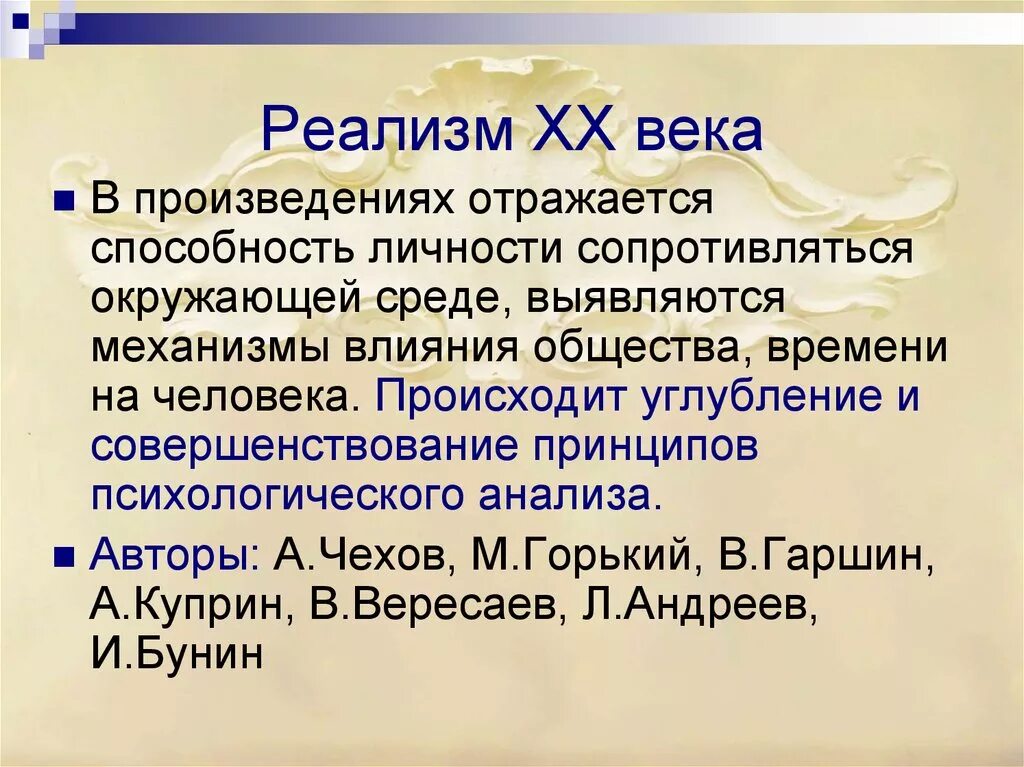 Реализм XX века

В произведениях отражается способность личности сопротивляться окружающей среде, выявляются механизмы влияния общества, времени на человека. Происходит углубление и совершенствование принципов психологического анализа.

Авторы: А.Чехов, М.Горький, В.Гаршин, А.Куприн, В.Вересаев, Л.Андреев, И.Бунин